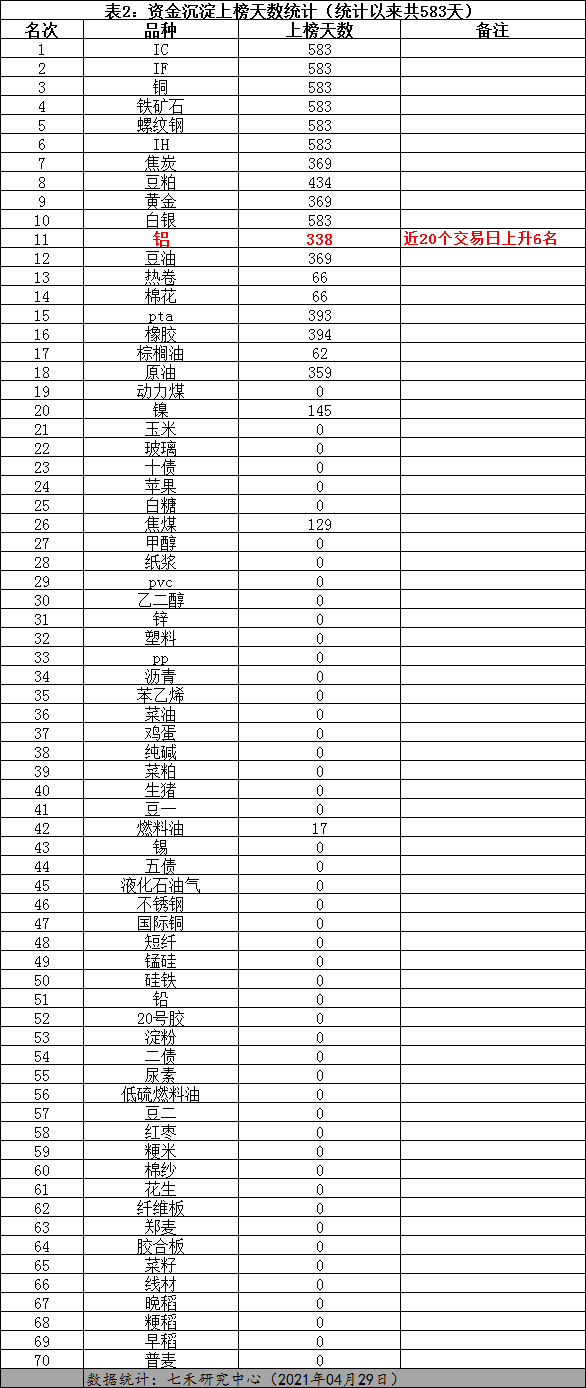 表2：资金沉淀上榜天数统计（统计以来共583天）

| 名次 | 品种 | 上榜天数 | 备注 |
|---|---|---|---|
| 1 | IC | 583 | |
| 2 | IF | 583 | |
| 3 | 铜 | 583 | |
| 4 | 铁矿石 | 583 | |
| 5 | 螺纹钢 | 583 | |
| 6 | IH | 583 | |
| 7 | 焦炭 | 369 | |
| 8 | 豆粕 | 434 | |
| 9 | 黄金 | 369 | |
| 10 | 白银 | 583 | |
| 11 | 铝 | 338 | 近20个交易日上升6名 |
| 12 | 豆油 | 369 | |
| 13 | 热卷 | 66 | |
| 14 | 棉花 | 66 | |
| 15 | pta | 393 | |
| 16 | 橡胶 | 394 | |
| 17 | 棕榈油 | 62 | |
| 18 | 原油 | 359 | |
| 19 | 动力煤 | 0 | |
| 20 | 镍 | 145 | |
| 21 | 玉米 | 0 | |
| 22 | 玻璃 | 0 | |
| 23 | 十债 | 0 | |
| 24 | 苹果 | 0 | |
| 25 | 白糖 | 0 | |
| 26 | 焦煤 | 129 | |
| 27 | 甲醇 | 0 | |
| 28 | 纸浆 | 0 | |
| 29 | pvc | 0 | |
| 30 | 乙二醇 | 0 | |
| 31 | 锌 | 0 | |
| 32 | 塑料 | 0 | |
| 33 | pp | 0 | |
| 34 | 沥青 | 0 | |
| 35 | 苯乙烯 | 0 | |
| 36 | 菜油 | 0 | |
| 37 | 鸡蛋 | 0 | |
| 38 | 纯碱 | 0 | |
| 39 | 菜粕 | 0 | |
| 40 | 生猪 | 0 | |
| 41 | 豆一 | 0 | |
| 42 | 燃料油 | 17 | |
| 43 | 锡 | 0 | |
| 44 | 五债 | 0 | |
| 45 | 液化石油气 | 0 | |
| 46 | 不锈钢 | 0 | |
| 47 | 国际铜 | 0 | |
| 48 | 短纤 | 0 | |
| 49 | 锰硅 | 0 | |
| 50 | 硅铁 | 0 | |
| 51 | 铅 | 0 | |
| 52 | 20号胶 | 0 | |
| 53 | 淀粉 | 0 | |
| 54 | 二债 | 0 | |
| 55 | 尿素 | 0 | |
| 56 | 低硫燃料油 | 0 | |
| 57 | 豆二 | 0 | |
| 58 | 红枣 | 0 | |
| 59 | 粳米 | 0 | |
| 60 | 棉纱 | 0 | |
| 61 | 花生 | 0 | |
| 62 | 纤维板 | 0 | |
| 63 | 郑麦 | 0 | |
| 64 | 胶合板 | 0 | |
| 65 | 菜籽 | 0 | |
| 66 | 线材 | 0 | |
| 67 | 晚稻 | 0 | |
| 68 | 粳稻 | 0 | |
| 69 | 早稻 | 0 | |
| 70 | 普麦 | 0 | |

数据统计：七禾研究中心（2021年04月29日）